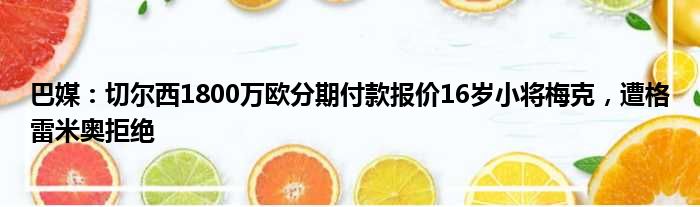 巴媒：切尔西1800万欧分期付款报价16岁小将梅克，遭格雷米奥拒绝